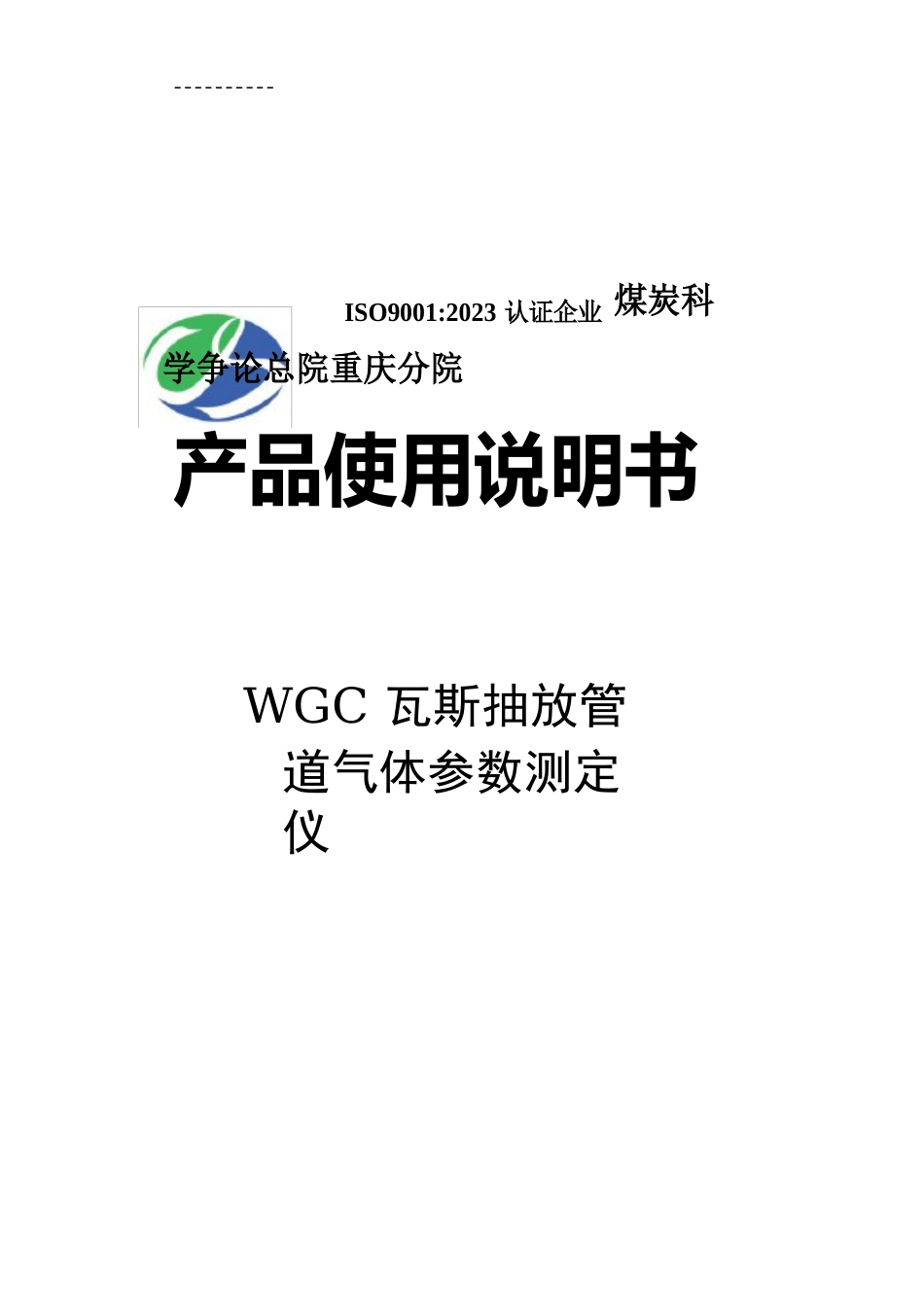 ----------

ISO9001:2023 认证企业 煤炭科学争论总院重庆分院

产品使用说明书

WGC 瓦斯抽放管道气体参数测定仪